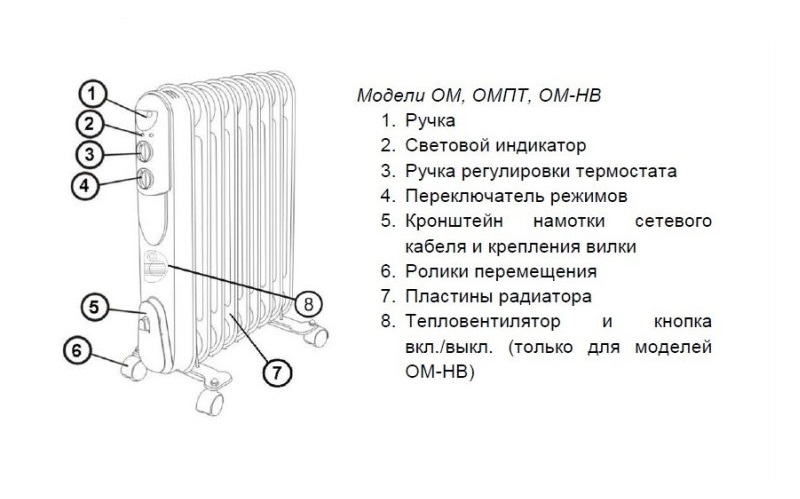 1
2
3
4
5
6
7
8

Модели ОМ, ОМПТ, ОМ-НВ
1. Ручка
2. Световой индикатор
3. Ручка регулировки термостата
4. Переключатель режимов
5. Кронштейн намотки сетевого кабеля и крепления вилки
6. Ролики перемещения
7. Пластины радиатора
8. Тепловентилятор и кнопка вкл./выкл. (только для моделей ОМ-НВ)